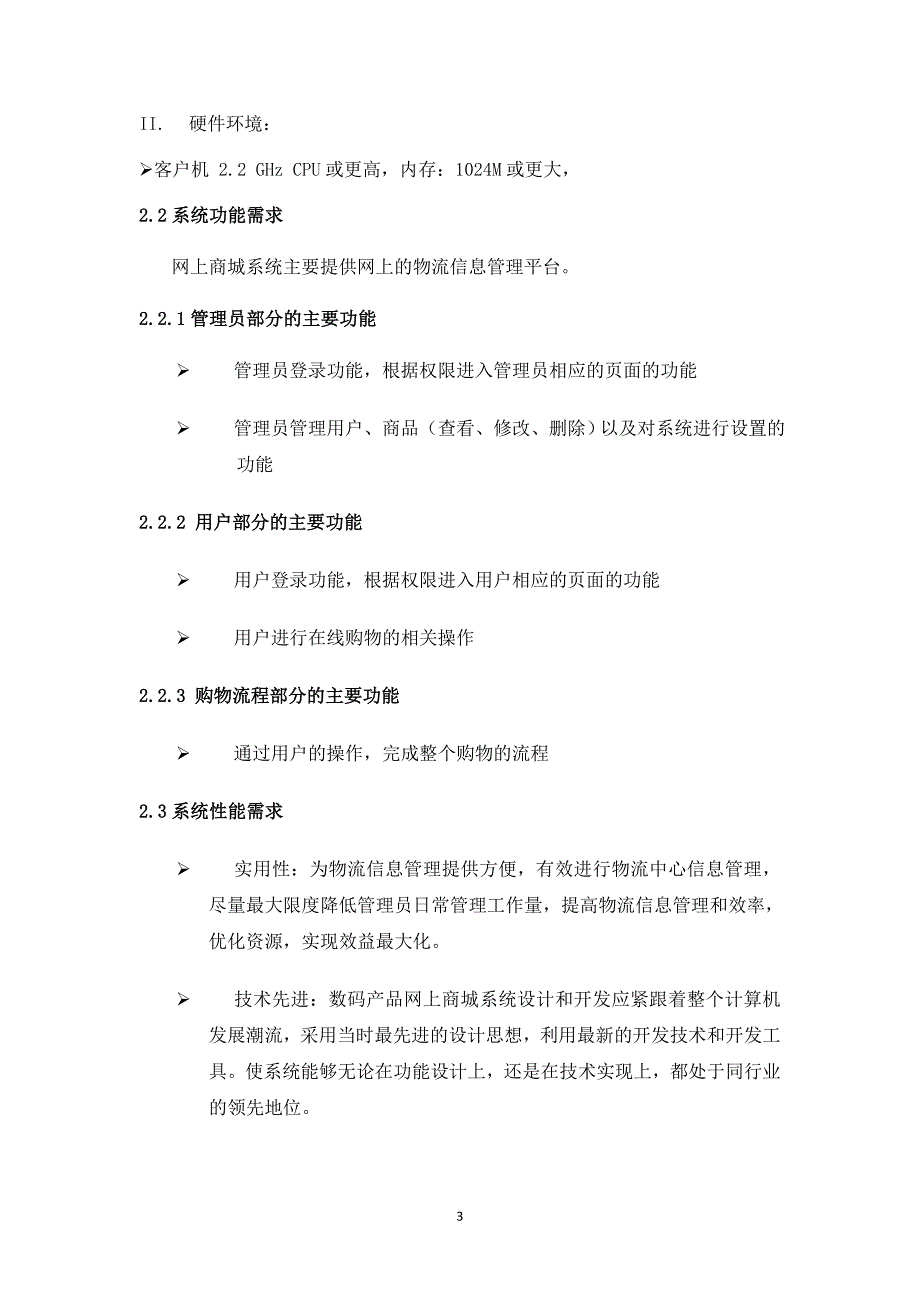 II. 硬件环境：

➢客户机 2.2 GHz CPU 或更高，内存：1024M 或更大，

2.2 系统功能需求

网上商城系统主要提供网上的物流信息管理平台。

2.2.1 管理员部分的主要功能

➢ 管理员登录功能，根据权限进入管理员相应的页面的功能

➢ 管理员管理用户、商品（查看、修改、删除）以及对系统进行设置的功能

2.2.2 用户部分的主要功能

➢ 用户登录功能，根据权限进入用户相应的页面的功能

➢ 用户进行在线购物的相关操作

2.2.3 购物流程部分的主要功能

➢ 通过用户的操作，完成整个购物的流程

2.3 系统性能需求

➢ 实用性：为物流信息管理提供方便，有效进行物流中心信息管理，尽量最大限度降低管理员日常管理工作量，提高物流信息管理和效率，优化资源，实现效益最大化。

➢ 技术先进：数码产品网上商城系统设计和开发应紧跟着整个计算机发展潮流，采用当时最先进的设计思想，利用最新的开发技术和开发工具。使系统能够无论在功能设计上，还是在技术实现上，都处于同行业的领先地位。

3